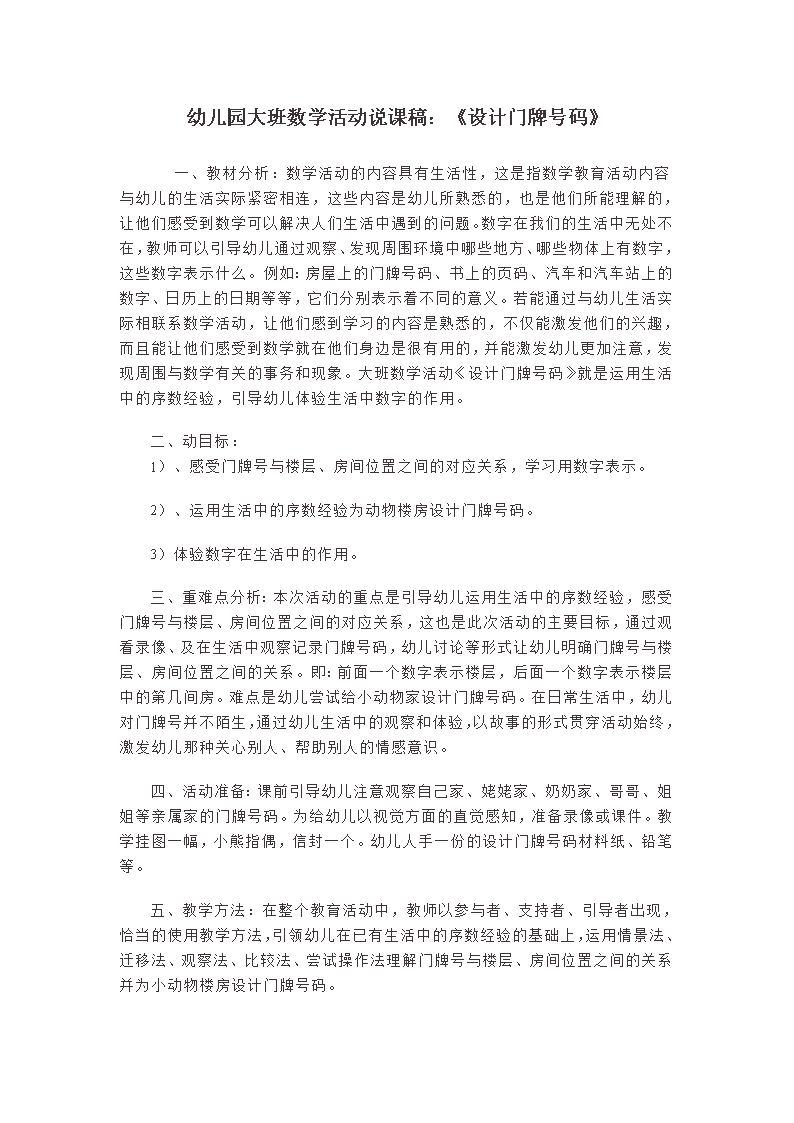 幼儿园大班数学活动说课稿：《设计门牌号码》

一、教材分析：数学活动的内容具有生活性，这是指数学教育活动内容与幼儿的生活实际紧密相连，这些内容是幼儿所熟悉的，也是他们所能理解的，让他们感受到数学可以解决人们生活中遇到的问题。数字在我们的生活中无处不在，教师可以引导幼儿通过观察、发现周围环境中哪些地方、哪些物体上有数字，这些数字表示什么。例如：房屋上的门牌号码、书上的页码、汽车和汽车站上的数字、日历上的日期等等，它们分别表示着不同的意义。若能通过与幼儿生活实际相联系数学活动，让他们感到学习的内容是熟悉的，不仅能激发他们的兴趣，而且能让他们感受到数学就在他们身边是很有用的，并能激发幼儿更加注意，发现周围与数学有关的事务和现象。大班数学活动《设计门牌号码》就是运用生活中的序数经验，引导幼儿体验生活中数字的作用。

二、动目标：
1）、感受门牌号与楼层、房间位置之间的对应关系，学习用数字表示。

2）、运用生活中的序数经验为动物楼房设计门牌号码。

3）体验数字在生活中的作用。

三、重难点分析：本次活动的重点是引导幼儿运用生活中的序数经验，感受门牌号与楼层、房间位置之间的对应关系，这也是此次活动的主要目标，通过观看录像、及在生活中观察记录门牌号码，幼儿讨论等形式让幼儿明确门牌号与楼层、房间位置之间的关系。即：前面一个数字表示楼层，后面一个数字表示楼层中的第几间房。难点是幼儿尝试给小动物家设计门牌号码。在日常生活中，幼儿对门牌号并不陌生，通过幼儿生活中的观察和体验，以故事的形式贯穿活动始终，激发幼儿那种关心别人、帮助别人的情感意识。

四、活动准备：课前引导幼儿注意观察自己家、姥姥家、奶奶家、哥哥、姐姐等亲属家的门牌号码。为给幼儿以视觉方面的直觉感知，准备录像或课件。教学挂图一幅，小熊指偶，信封一个。幼儿人手一份的设计门牌号码材料纸、铅笔等。

五、教学方法：在整个教育活动中，教师以参与者、支持者、引导者出现，恰当的使用教学方法，引领幼儿在已有生活中的序数经验的基础上，运用情景法、迁移法、观察法、比较法、尝试操作法理解门牌号与楼层、房间位置之间的关系并为小动物楼房设计门牌号码。